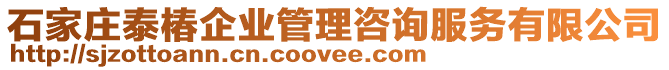 石家庄泰椿企业管理咨询服务有限公司
http://sjzottoann.cn.coovee.com